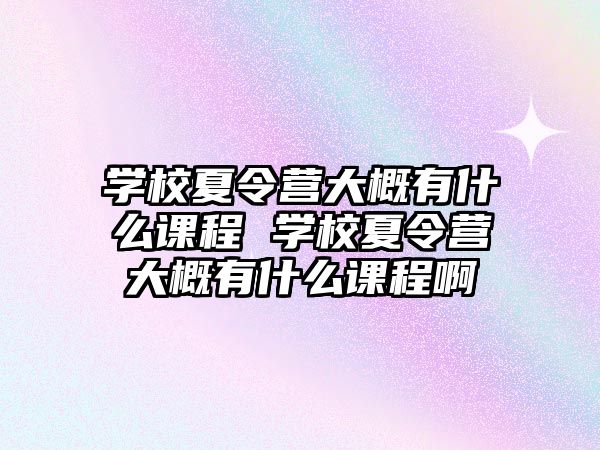 学校夏令营大概有什么课程 学校夏令营大概有什么课程啊